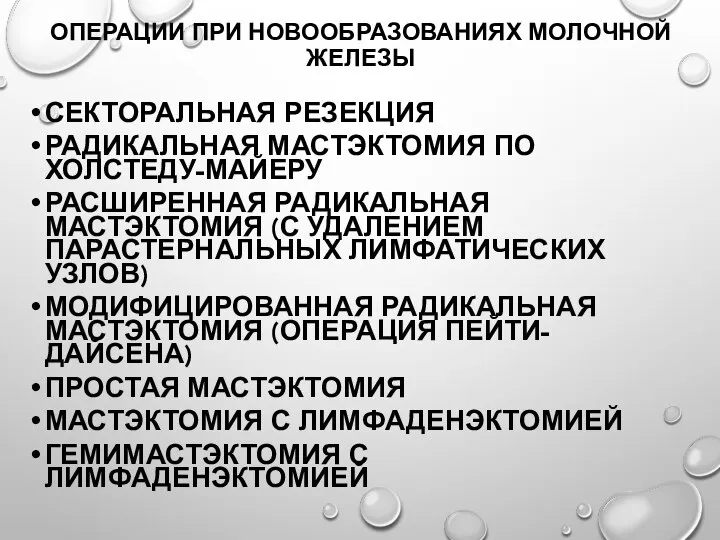 ОПЕРАЦИИ ПРИ НОВООБРАЗОВАНИЯХ МОЛОЧНОЙ ЖЕЛЕЗЫ

• СЕКТОРАЛЬНАЯ РЕЗЕКЦИЯ
• РАДИКАЛЬНАЯ МАСТЭКТОМИЯ ПО ХОЛСТЕДУ-МАЙЕРУ
• РАСШИРЕННАЯ РАДИКАЛЬНАЯ МАСТЭКТОМИЯ (С УДАЛЕНИЕМ ПАРАСТЕРНАЛЬНЫХ ЛИМФАТИЧЕСКИХ УЗЛОВ)
• МОДИФИЦИРОВАННАЯ РАДИКАЛЬНАЯ МАСТЭКТОМИЯ (ОПЕРАЦИЯ ПЕЙТИ-ДАЙСЕНА)
• ПРОСТАЯ МАСТЭКТОМИЯ
• МАСТЭКТОМИЯ С ЛИМФАДЕНЭКТОМИЕЙ
• ГЕМИМАСТЭКТОМИЯ С ЛИМФАДЕНЭКТОМИЕЙ